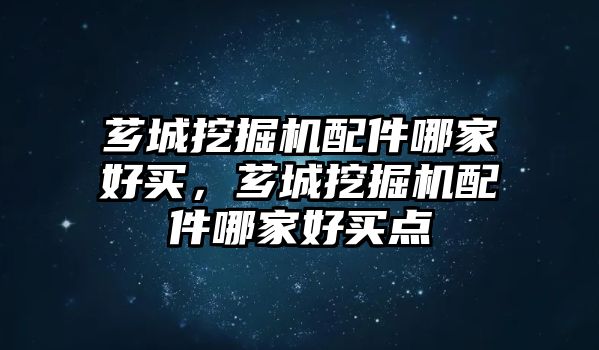 芗城挖掘机配件哪家好买，芗城挖掘机配件哪家好买点